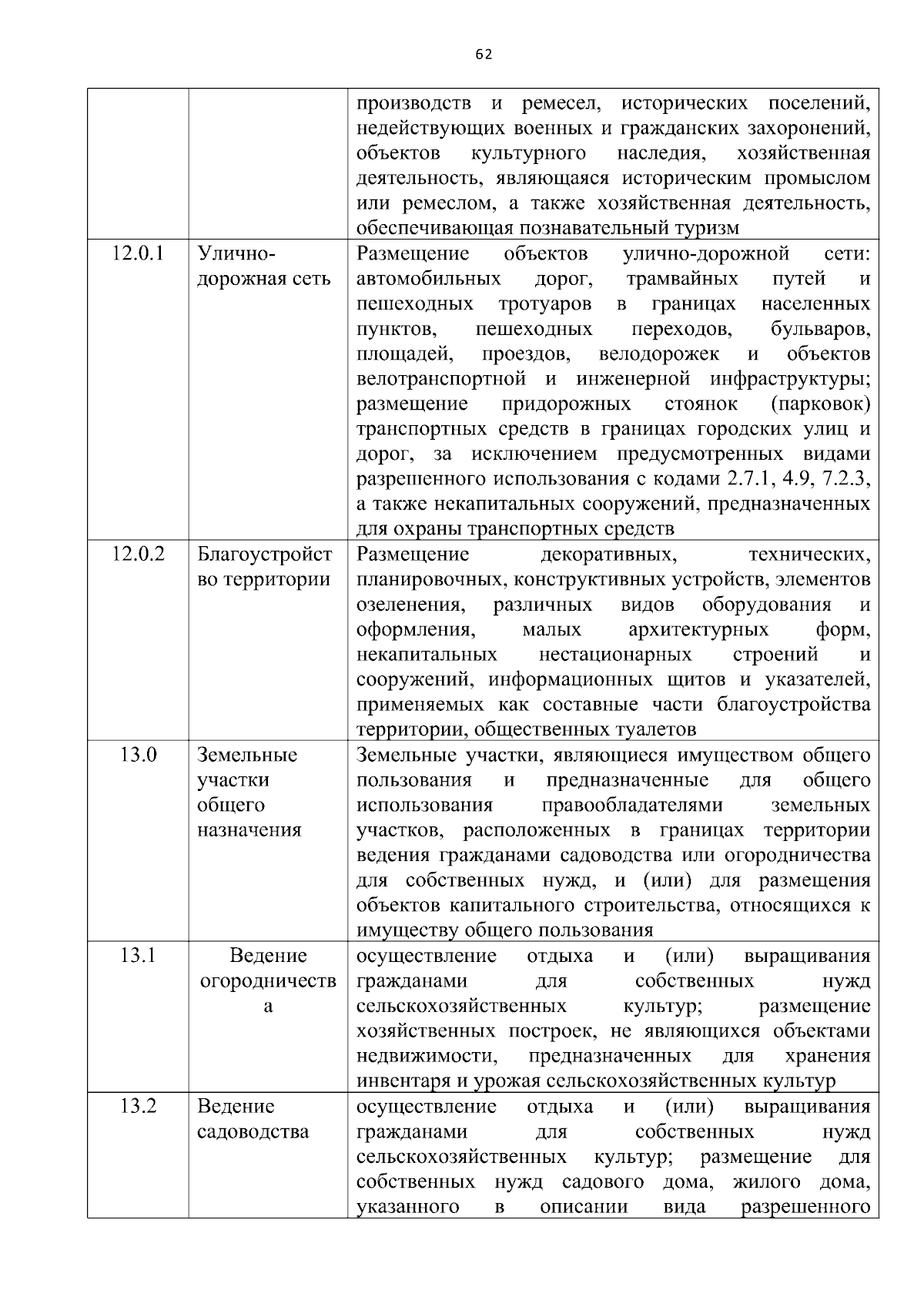 62

|  |  |  |
|---|---|---|
|  |  | производств и ремесел, исторических поселений, недействующих военных и гражданских захоронений, объектов культурного наследия, хозяйственная деятельность, являющаяся историческим промыслом или ремеслом, а также хозяйственная деятельность, обеспечивающая познавательный туризм |
| 12.0.1 | Улично-дорожная сеть | Размещение объектов улично-дорожной сети: автомобильных дорог, трамвайных путей и пешеходных тротуаров в границах населенных пунктов, пешеходных переходов, бульваров, площадей, проездов, велодорожек и объектов велотранспортной и инженерной инфраструктуры; размещение придорожных стоянок (парковок) транспортных средств в границах городских улиц и дорог, за исключением предусмотренных видами разрешенного использования с кодами 2.7.1, 4.9, 7.2.3, а также некапитальных сооружений, предназначенных для охраны транспортных средств |
| 12.0.2 | Благоустройство территории | Размещение декоративных, технических, планировочных, конструктивных устройств, элементов озеленения, различных видов оборудования и оформления, малых архитектурных форм, некапитальных нестационарных строений и сооружений, информационных щитов и указателей, применяемых как составные части благоустройства территории, общественных туалетов |
| 13.0 | Земельные участки общего назначения | Земельные участки, являющиеся имуществом общего пользования и предназначенные для общего использования правообладателями земельных участков, расположенных в границах территории ведения гражданами садоводства или огородничества для собственных нужд, и (или) для размещения объектов капитального строительства, относящихся к имуществу общего пользования |
| 13.1 | Ведение огородничества | осуществление отдыха и (или) выращивания гражданами для собственных нужд сельскохозяйственных культур; размещение хозяйственных построек, не являющихся объектами недвижимости, предназначенных для хранения инвентаря и урожая сельскохозяйственных культур |
| 13.2 | Ведение садоводства | осуществление отдыха и (или) выращивания гражданами для собственных нужд сельскохозяйственных культур; размещение для собственных нужд садового дома, жилого дома, указанного в описании вида разрешенного |